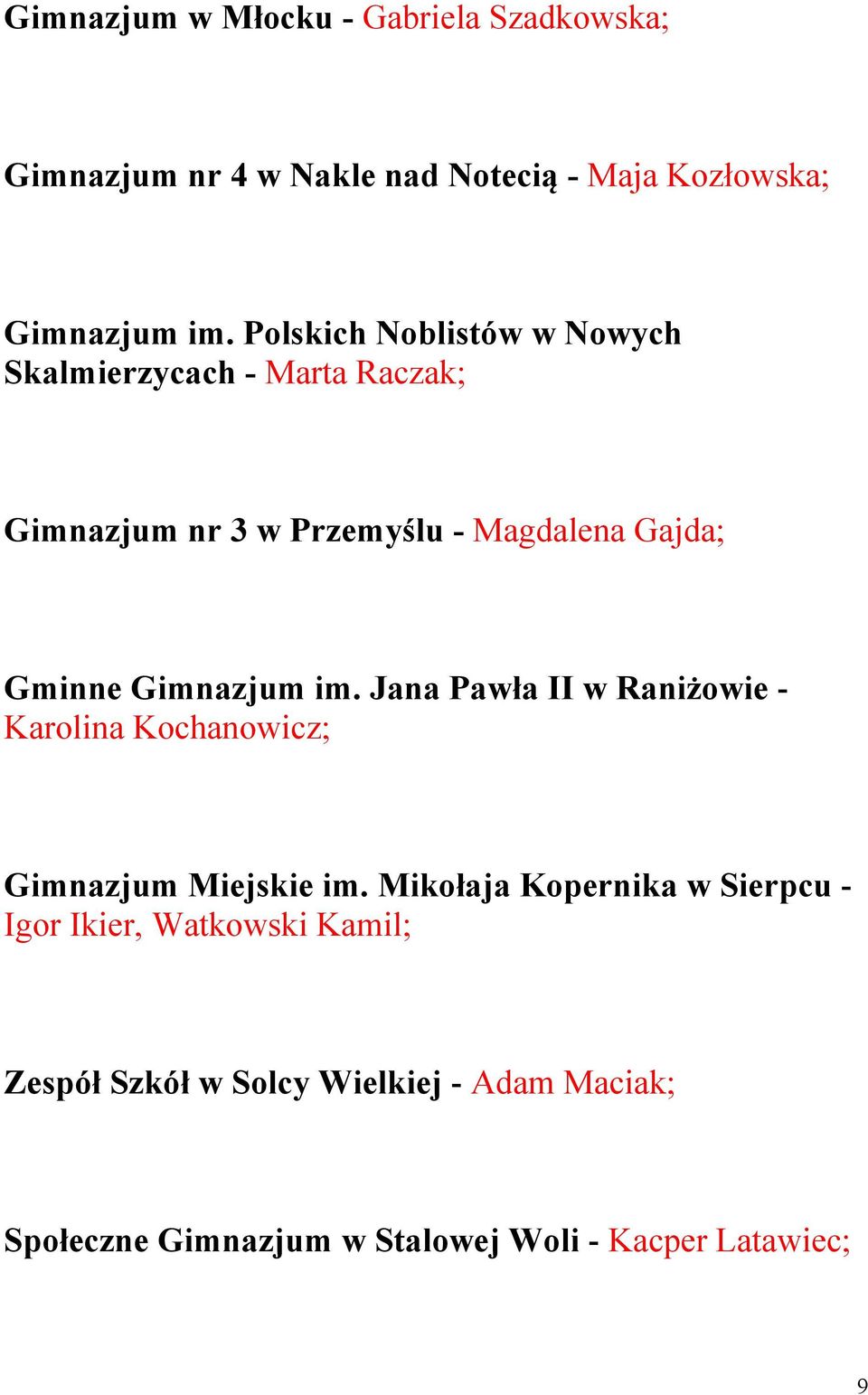 Gimnazjum w Młocku - Gabriela Szadkowska;

Gimnazjum nr 4 w Nakle nad Notecią - Maja Kozłowska;

Gimnazjum im. Polskich Noblistów w Nowych Skalmierzycach - Marta Raczak;

Gimnazjum nr 3 w Przemyślu - Magdalena Gajda;

Gminne Gimnazjum im. Jana Pawła II w Raniżowie - Karolina Kochanowicz;

Gimnazjum Miejskie im. Mikołaja Kopernika w Sierpcu - Igor Ikier, Watkowski Kamil;

Zespół Szkół w Solcy Wielkiej - Adam Maciak;

Społeczne Gimnazjum w Stalowej Woli - Kacper Latawiec;

9